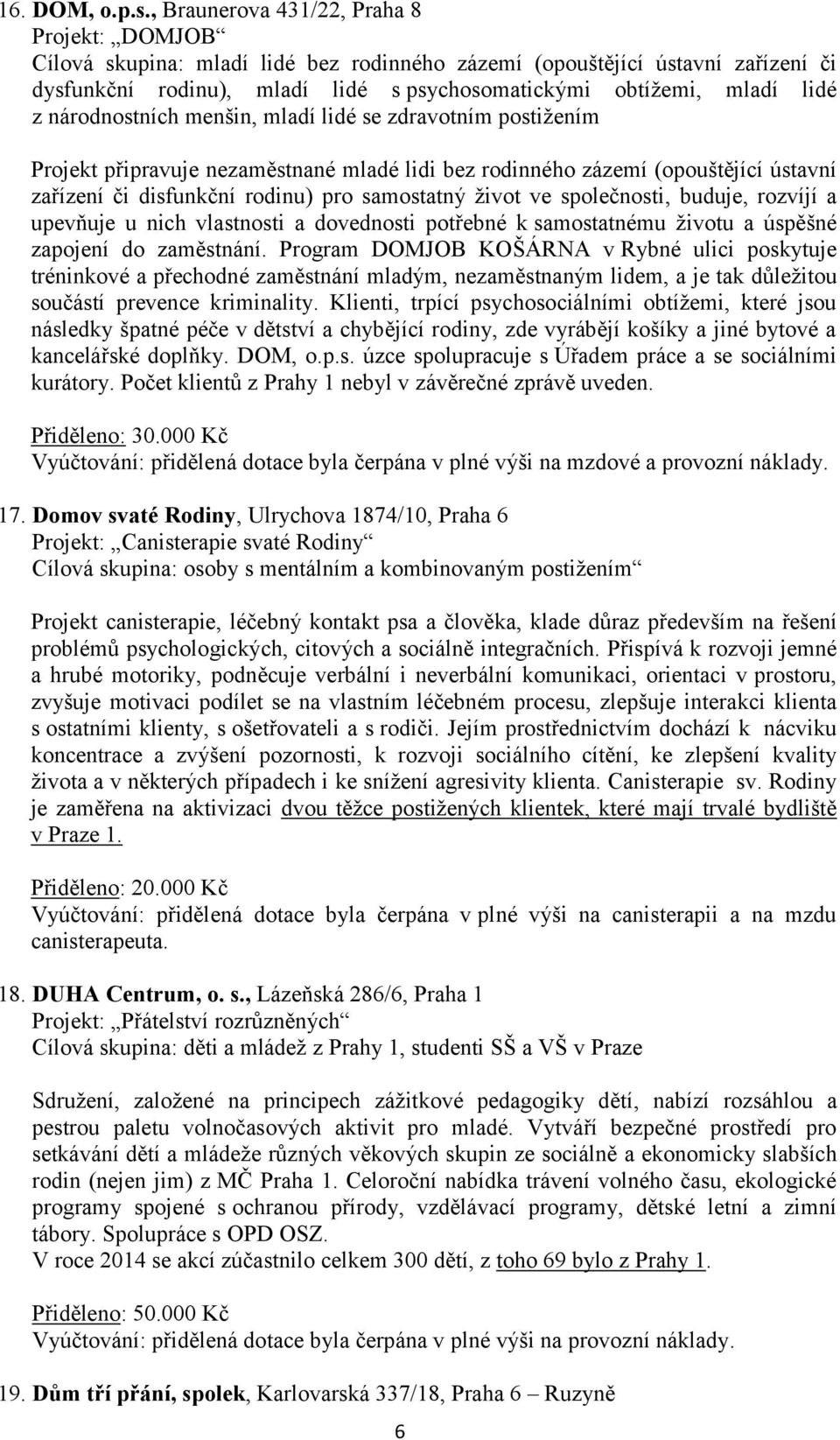 16. DOM, o.p.s., Braunerova 431/22, Praha 8
Projekt: „DOMJOB“
Cílová skupina: mladí lidé bez rodinného zázemí (opouštějící ústavní zařízení či dysfunkční rodinu), mladí lidé s psychosomatickými obtížemi, mladí lidé z národnostních menšin, mladí lidé se zdravotním postižením

Projekt připravuje nezaměstnané mladé lidi bez rodinného zázemí (opouštějící ústavní zařízení či disfunkční rodinu) pro samostatný život ve společnosti, buduje, rozvíjí a upevňuje u nich vlastnosti a dovednosti potřebné k samostatnému životu a úspěšné zapojení do zaměstnání. Program DOMJOB KOŠÁRNA v Rybné ulici poskytuje tréninkové a přechodné zaměstnání mladým, nezaměstnaným lidem, a je tak důležitou součástí prevence kriminality. Klienti, trpící psychosociálními obtížemi, které jsou následky špatné péče v dětství a chybějící rodiny, zde vyrábějí košíky a jiné bytové a kancelářské doplňky. DOM, o.p.s. úzce spolupracuje s Úřadem práce a se sociálními kurátory. Počet klientů z Prahy 1 nebyl v závěrečné zprávě uveden.

Přiděleno: 30.000 Kč
Vyúčtování: přidělená dotace byla čerpána v plné výši na mzdové a provozní náklady.

17. Domov svaté Rodiny, Ulrychova 1874/10, Praha 6
Projekt: „Canisterapie svaté Rodiny“
Cílová skupina: osoby s mentálním a kombinovaným postižením“

Projekt canisterapie, léčebný kontakt psa a člověka, klade důraz především na řešení problémů psychologických, citových a sociálně integračních. Přispívá k rozvoji jemné a hrubé motoriky, podněcuje verbální i neverbální komunikaci, orientaci v prostoru, zvyšuje motivaci podílet se na vlastním léčebném procesu, zlepšuje interakci klienta s ostatními klienty, s ošetřovateli a s rodiči. Jejím prostřednictvím dochází k nácviku koncentrace a zvýšení pozornosti, k rozvoji sociálního cítění, ke zlepšení kvality života a v některých případech i ke snížení agresivity klienta. Canisterapie sv. Rodiny je zaměřena na aktivizaci dvou těžce postižených klientek, které mají trvalé bydliště v Praze 1.

Přiděleno: 20.000 Kč
Vyúčtování: přidělená dotace byla čerpána v plné výši na canisterapii a na mzdu canisterapeuta.

18. DUHA Centrum, o. s., Lázeňská 286/6, Praha 1
Projekt: „Přátelství rozrůzněných“
Cílová skupina: děti a mládež z Prahy 1, studenti SŠ a VŠ v Praze

Sdružení, založené na principech zážitkové pedagogiky dětí, nabízí rozsáhlou a pestrou paletu volnočasových aktivit pro mladé. Vytváří bezpečné prostředí pro setkávání dětí a mládeže různých věkových skupin ze sociálně a ekonomicky slabších rodin (nejen jim) z MČ Praha 1. Celoroční nabídka trávení volného času, ekologické programy spojené s ochranou přírody, vzdělávací programy, dětské letní a zimní tábory. Spolupráce s OPD OSZ.
V roce 2014 se akcí zúčastnilo celkem 300 dětí, z toho 69 bylo z Prahy 1.

Přiděleno: 50.000 Kč
Vyúčtování: přidělená dotace byla čerpána v plné výši na provozní náklady.

19. Dům tří přání, spolek, Karlovarská 337/18, Praha 6 – Ruzyně

6